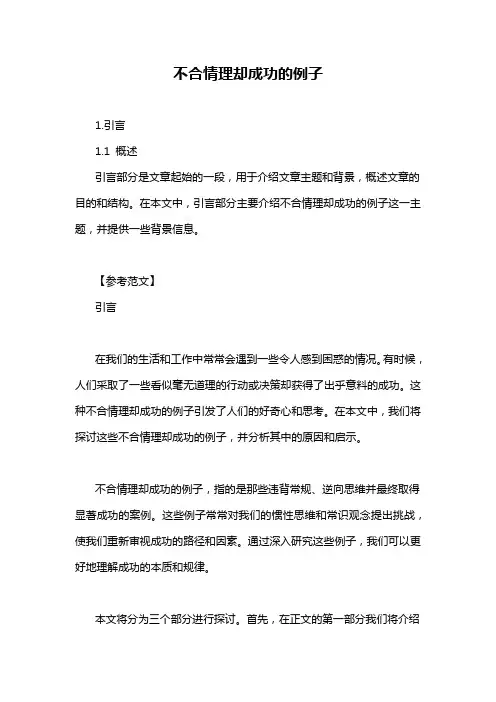 不合情理却成功的例子

1.引言

1.1 概述

引言部分是文章起始的一段，用于介绍文章主题和背景，概述文章的目的和结构。在本文中，引言部分主要介绍不合情理却成功的例子这一主题，并提供一些背景信息。

【参考范文】

引言

在我们的生活和工作中常常会遇到一些令人感到困惑的情况。有时候，人们采取了一些看似毫无道理的行动或决策却获得了出乎意料的成功。这种不合情理却成功的例子引发了人们的好奇心和思考。在本文中，我们将探讨这些不合情理却成功的例子，并分析其中的原因和启示。

不合情理却成功的例子，指的是那些违背常规、逆向思维并最终取得显著成功的案例。这些例子常常对我们的惯性思维和常识观念提出挑战，使我们重新审视成功的路径和因素。通过深入研究这些例子，我们可以更好地理解成功的本质和规律。

本文将分为三个部分进行探讨。首先，在正文的第一部分我们将介绍